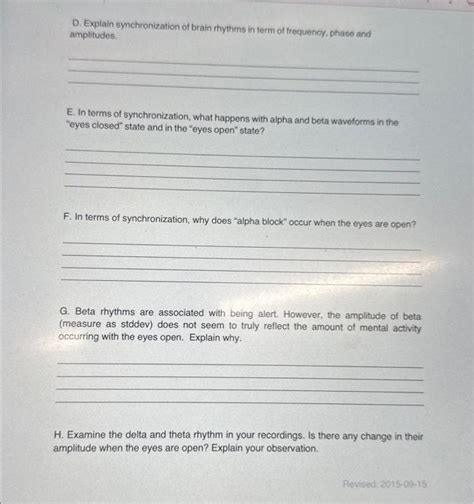 D. Explain synchronization of brain rhythms in term of frequency, phase and amplitudes.

E. In terms of synchronization, what happens with alpha and beta waveforms in the "eyes closed" state and in the "eyes open" state?

F. In terms of synchronization, why does "alpha block" occur when the eyes are open?

G. Beta rhythms are associated with being alert. However, the amplitude of beta (measure as stddev) does not seem to truly reflect the amount of mental activity occurring with the eyes open. Explain why.

H. Examine the delta and theta rhythm in your recordings. Is there any change in their amplitude when the eyes are open? Explain your observation.

Revised: 2015-09-15